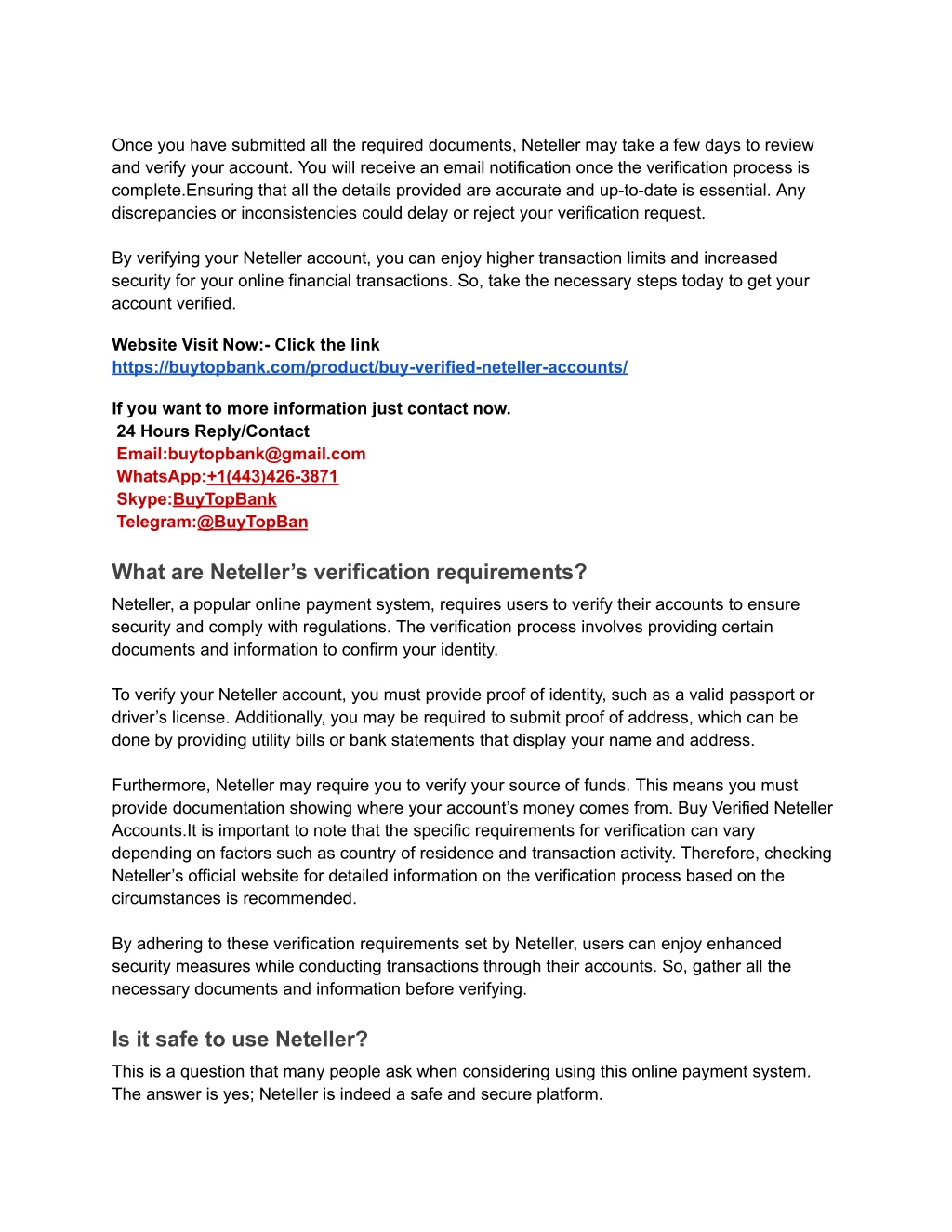 Once you have submitted all the required documents, Neteller may take a few days to review and verify your account. You will receive an email notification once the verification process is complete.Ensuring that all the details provided are accurate and up-to-date is essential. Any discrepancies or inconsistencies could delay or reject your verification request.

By verifying your Neteller account, you can enjoy higher transaction limits and increased security for your online financial transactions. So, take the necessary steps today to get your account verified.

Website Visit Now:- Click the link
https://buytopbank.com/product/buy-verified-neteller-accounts/

If you want to more information just contact now.
24 Hours Reply/Contact
Email:buytopbank@gmail.com
WhatsApp:+1(443)426-3871
Skype:BuyTopBank
Telegram:@BuyTopBan

What are Neteller's verification requirements?
Neteller, a popular online payment system, requires users to verify their accounts to ensure security and comply with regulations. The verification process involves providing certain documents and information to confirm your identity.

To verify your Neteller account, you must provide proof of identity, such as a valid passport or driver's license. Additionally, you may be required to submit proof of address, which can be done by providing utility bills or bank statements that display your name and address.

Furthermore, Neteller may require you to verify your source of funds. This means you must provide documentation showing where your account's money comes from. Buy Verified Neteller Accounts.It is important to note that the specific requirements for verification can vary depending on factors such as country of residence and transaction activity. Therefore, checking Neteller's official website for detailed information on the verification process based on the circumstances is recommended.

By adhering to these verification requirements set by Neteller, users can enjoy enhanced security measures while conducting transactions through their accounts. So, gather all the necessary documents and information before verifying.

Is it safe to use Neteller?
This is a question that many people ask when considering using this online payment system. The answer is yes; Neteller is indeed a safe and secure platform.